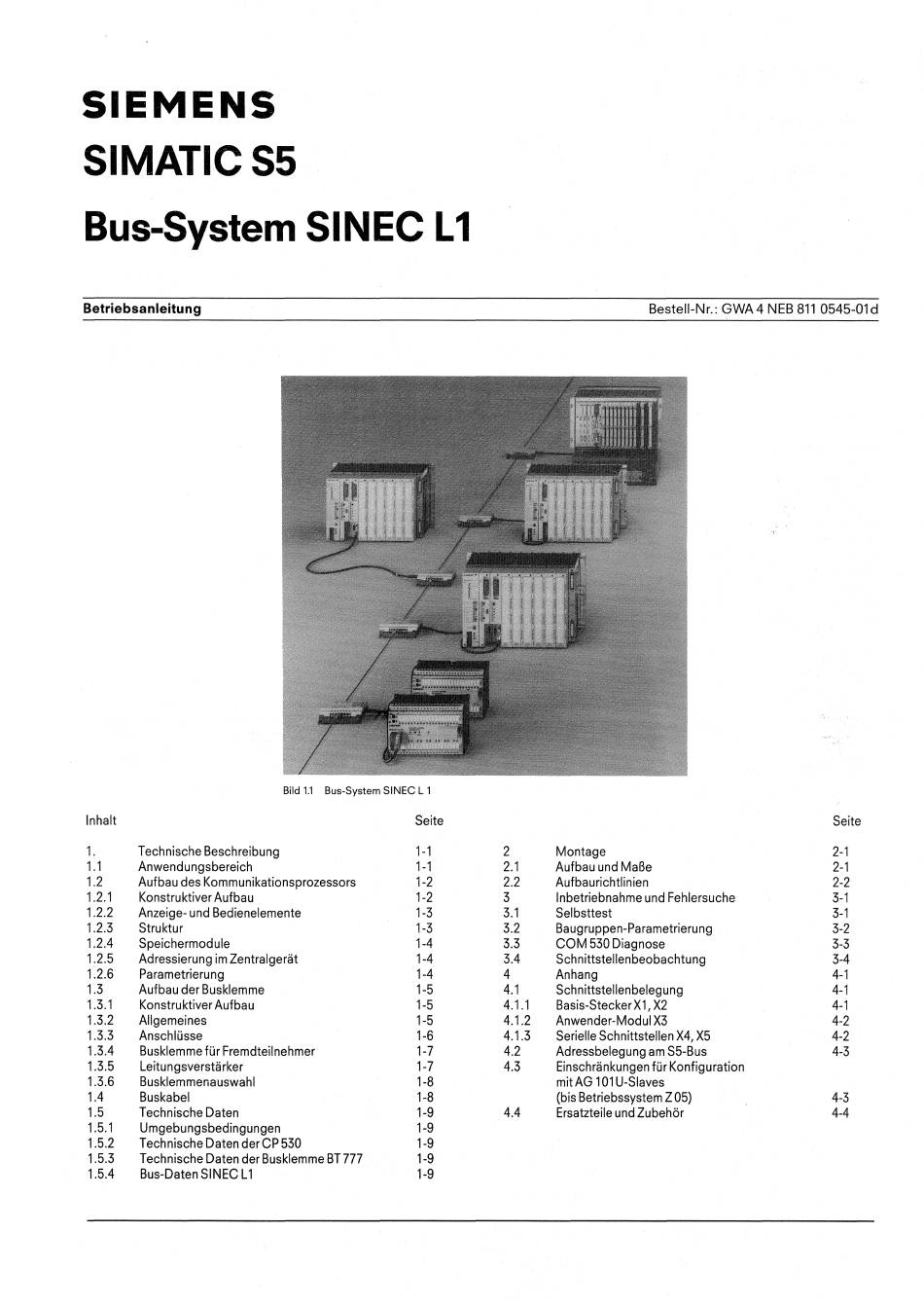 SIEMENS

SIMATIC S5

Bus-System SINEC L1

Betriebsanleitung

Bestell-Nr.: GWA 4 NEB 811 0545-01d

Bild 1.1 Bus-System SINEC L 1

| Inhalt | | Seite |
|---|---|---|
| 1. | Technische Beschreibung | 1-1 |
| 1.1 | Anwendungsbereich | 1-1 |
| 1.2 | Aufbau des Kommunikationsprozessors | 1-2 |
| 1.2.1 | Konstruktiver Aufbau | 1-2 |
| 1.2.2 | Anzeige- und Bedienelemente | 1-3 |
| 1.2.3 | Struktur | 1-3 |
| 1.2.4 | Speichermodule | 1-4 |
| 1.2.5 | Adressierung im Zentralgerät | 1-4 |
| 1.2.6 | Parametrierung | 1-4 |
| 1.3 | Aufbau der Busklemme | 1-5 |
| 1.3.1 | Konstruktiver Aufbau | 1-5 |
| 1.3.2 | Allgemeines | 1-5 |
| 1.3.3 | Anschlüsse | 1-6 |
| 1.3.4 | Busklemme für Fremdteilnehmer | 1-7 |
| 1.3.5 | Leitungsverstärker | 1-7 |
| 1.3.6 | Busklemmenauswahl | 1-8 |
| 1.4 | Buskabel | 1-8 |
| 1.5 | Technische Daten | 1-9 |
| 1.5.1 | Umgebungsbedingungen | 1-9 |
| 1.5.2 | Technische Daten der CP 530 | 1-9 |
| 1.5.3 | Technische Daten der Busklemme BT 777 | 1-9 |
| 1.5.4 | Bus-Daten SINEC L1 | 1-9 |

| | | Seite |
|---|---|---|
| 2 | Montage | 2-1 |
| 2.1 | Aufbau und Maße | 2-1 |
| 2.2 | Aufbaurichtlinien | 2-2 |
| 3 | Inbetriebnahme und Fehlersuche | 3-1 |
| 3.1 | Selbsttest | 3-1 |
| 3.2 | Baugruppen-Parametrierung | 3-2 |
| 3.3 | COM 530 Diagnose | 3-3 |
| 3.4 | Schnittstellenbeobachtung | 3-4 |
| 4 | Anhang | 4-1 |
| 4.1 | Schnittstellenbelegung | 4-1 |
| 4.1.1 | Basis-Stecker X1, X2 | 4-1 |
| 4.1.2 | Anwender-Modul X3 | 4-2 |
| 4.1.3 | Serielle Schnittstellen X4, X5 | 4-2 |
| 4.2 | Adressbelegung am S5-Bus | 4-3 |
| 4.3 | Einschränkungen für Konfiguration mit AG 101U-Slaves (bis Betriebssystem Z 05) | 4-3 |
| 4.4 | Ersatzteile und Zubehör | 4-4 |